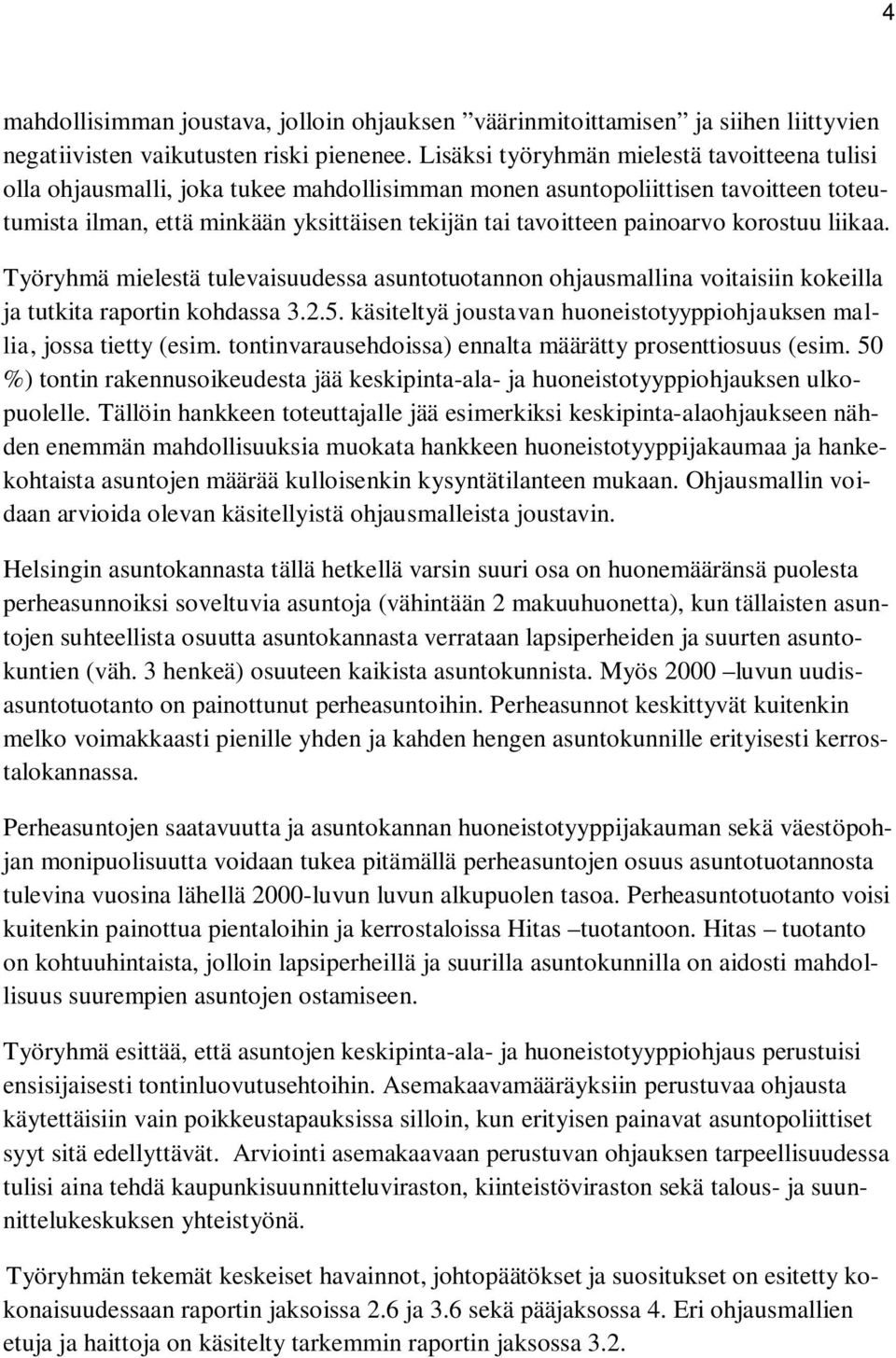 4

mahdollisimman joustava, jolloin ohjauksen ”väärinmitoittamisen” ja siihen liittyvien negatiivisten vaikutusten riski pienenee. Lisäksi työryhmän mielestä tavoitteena tulisi olla ohjausmalli, joka tukee mahdollisimman monen asuntopoliittisen tavoitteen toteutumista ilman, että minkään yksittäisen tekijän tai tavoitteen painoarvo korostuu liikaa.

Työryhmä mielestä tulevaisuudessa asuntotuotannon ohjausmallina voitaisiin kokeilla ja tutkita raportin kohdassa 3.2.5. käsiteltyä joustavan huoneistotyyppiohjauksen mallia, jossa tietty (esim. tontinvarausehdoissa) ennalta määrätty prosenttiosuus (esim. 50 %) tontin rakennusoikeudesta jää keskipinta-ala- ja huoneistotyyppiohjauksen ulkopuolelle. Tällöin hankkeen toteuttajalle jää esimerkiksi keskipinta-alaohjaukseen nähden enemmän mahdollisuuksia muokata hankkeen huoneistotyyppijakaumaa ja hankekohtaista asuntojen määrää kulloisenkin kysyntätilanteen mukaan. Ohjausmallin voidaan arvioida olevan käsitellyistä ohjausmalleista joustavin.

Helsingin asuntokannasta tällä hetkellä varsin suuri osa on huonemääränsä puolesta perheasunnoiksi soveltuvia asuntoja (vähintään 2 makuuhuonetta), kun tällaisten asuntojen suhteellista osuutta asuntokannasta verrataan lapsiperheiden ja suurten asuntokuntien (väh. 3 henkeä) osuuteen kaikista asuntokunnista. Myös 2000 –luvun uudisasuntotuotanto on painottunut perheasuntoihin. Perheasunnot keskittyvät kuitenkin melko voimakkaasti pienille yhden ja kahden hengen asuntokunnille erityisesti kerrostalokannassa.

Perheasuntojen saatavuutta ja asuntokannan huoneistotyyppijakauman sekä väestöpohjan monipuolisuutta voidaan tukea pitämällä perheasuntojen osuus asuntotuotannosta tulevina vuosina lähellä 2000-luvun luvun alkupuolen tasoa. Perheasuntotuotanto voisi kuitenkin painottua pientaloihin ja kerrostaloissa Hitas –tuotantoon. Hitas – tuotanto on kohtuuhintaista, jolloin lapsiperheillä ja suurilla asuntokunnilla on aidosti mahdollisuus suurempien asuntojen ostamiseen.

Työryhmä esittää, että asuntojen keskipinta-ala- ja huoneistotyyppiohjaus perustuisi ensisijaisesti tontinluovutusehtoihin. Asemakaavamääräyksiin perustuvaa ohjausta käytettäisiin vain poikkeustapauksissa silloin, kun erityisen painavat asuntopoliittiset syyt sitä edellyttävät. Arviointi asemakaavaan perustuvan ohjauksen tarpeellisuudessa tulisi aina tehdä kaupunkisuunnitteluviraston, kiinteistöviraston sekä talous- ja suunnittelukeskuksen yhteistyönä.

Työryhmän tekemät keskeiset havainnot, johtopäätökset ja suositukset on esitetty kokonaisuudessaan raportin jaksoissa 2.6 ja 3.6 sekä pääjaksossa 4. Eri ohjausmallien etuja ja haittoja on käsitelty tarkemmin raportin jaksossa 3.2.